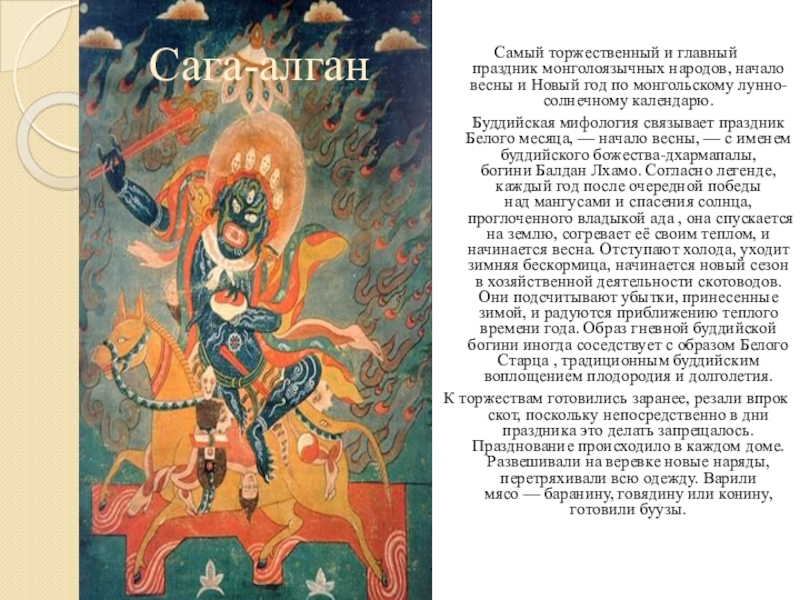 Сага-алган

Самый торжественный и главный праздник монголоязычных народов, начало весны и Новый год по монгольскому лунно-солнечному календарю.

Буддийская мифология связывает праздник Белого месяца, — начало весны, — с именем буддийского божества-дхармапалы, богини Балдан Лхамо. Согласно легенде, каждый год после очередной победы над мангусами и спасения солнца, проглоченного владыкой ада , она спускается на землю, согревает её своим теплом, и начинается весна. Отступают холода, уходит зимняя бескормица, начинается новый сезон в хозяйственной деятельности скотоводов. Они подсчитывают убытки, принесенные зимой, и радуются приближению теплого времени года. Образ гневной буддийской богини иногда соседствует с образом Белого Старца , традиционным буддийским воплощением плодородия и долголетия.

К торжествам готовились заранее, резали впрок скот, поскольку непосредственно в дни праздника это делать запрещалось. Празднование происходило в каждом доме. Развешивали на веревке новые наряды, перетряхивали всю одежду. Варили мясо — баранину, говядину или конину, готовили буузы.